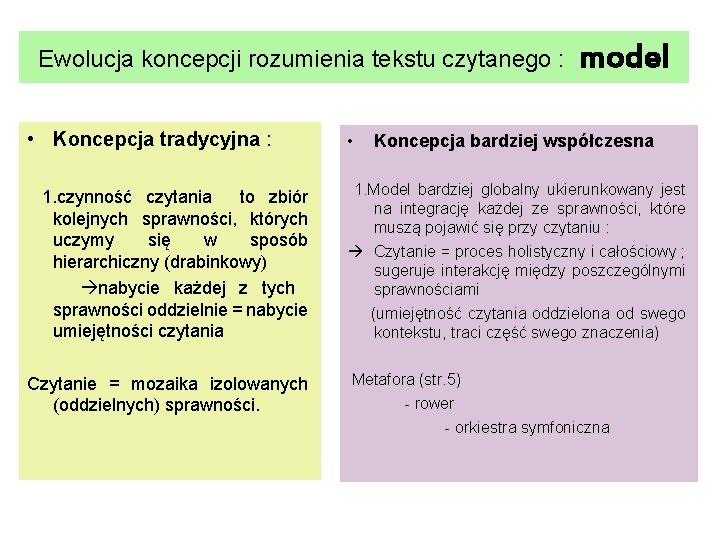 Ewolucja koncepcji rozumienia tekstu czytanego : model

• Koncepcja tradycyjna :

1.czynność czytania to zbiór kolejnych sprawności, których uczymy się w sposób hierarchiczny (drabinkowy)

→nabycie każdej z tych sprawności oddzielnie = nabycie umiejętności czytania

Czytanie = mozaika izolowanych (oddzielnych) sprawności.

• Koncepcja bardziej współczesna

1.Model bardziej globalny ukierunkowany jest na integrację każdej ze sprawności, które muszą pojawić się przy czytaniu :

→ Czytanie = proces holistyczny i całościowy ; sugeruje interakcję między poszczególnymi sprawnościami

(umiejętność czytania oddzielona od swego kontekstu, traci część swego znaczenia)

Metafora (str.5)

- rower

- orkiestra symfoniczna